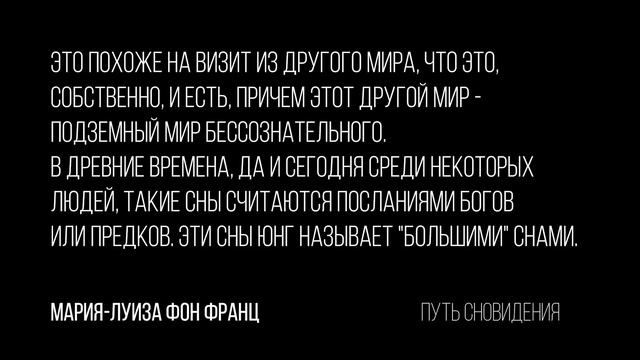 ЭТО ПОХОЖЕ НА ВИЗИТ ИЗ ДРУГОГО МИРА, ЧТО ЭТО, СОБСТВЕННО, И ЕСТЬ, ПРИЧЕМ ЭТОТ ДРУГОЙ МИР - ПОДЗЕМНЫЙ МИР БЕССОЗНАТЕЛЬНОГО.
В ДРЕВНИЕ ВРЕМЕНА, ДА И СЕГОДНЯ СРЕДИ НЕКОТОРЫХ ЛЮДЕЙ, ТАКИЕ СНЫ СЧИТАЮТСЯ ПОСЛАНИЯМИ БОГОВ ИЛИ ПРЕДКОВ. ЭТИ СНЫ ЮНГ НАЗЫВАЕТ "БОЛЬШИМИ" СНАМИ.

МАРИЯ-ЛУИЗА ФОН ФРАНЦ

ПУТЬ СНОВИДЕНИЯ